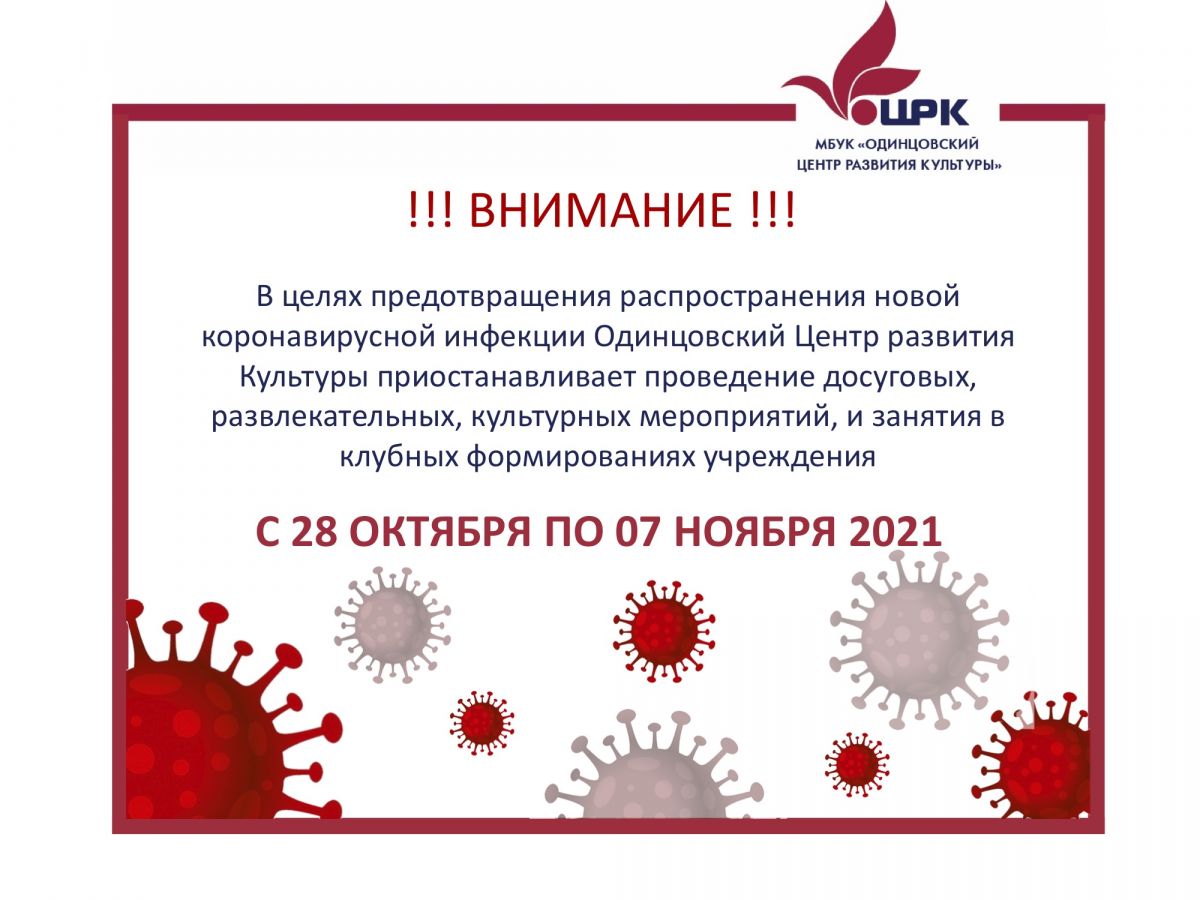 ЦРК
МБУК «ОДИНЦОВСКИЙ ЦЕНТР РАЗВИТИЯ КУЛЬТУРЫ»

!!! ВНИМАНИЕ !!!

В целях предотвращения распространения новой коронавирусной инфекции Одинцовский Центр развития Культуры приостанавливает проведение досуговых, развлекательных, культурных мероприятий, и занятия в клубных формированиях учреждения

С 28 ОКТЯБРЯ ПО 07 НОЯБРЯ 2021